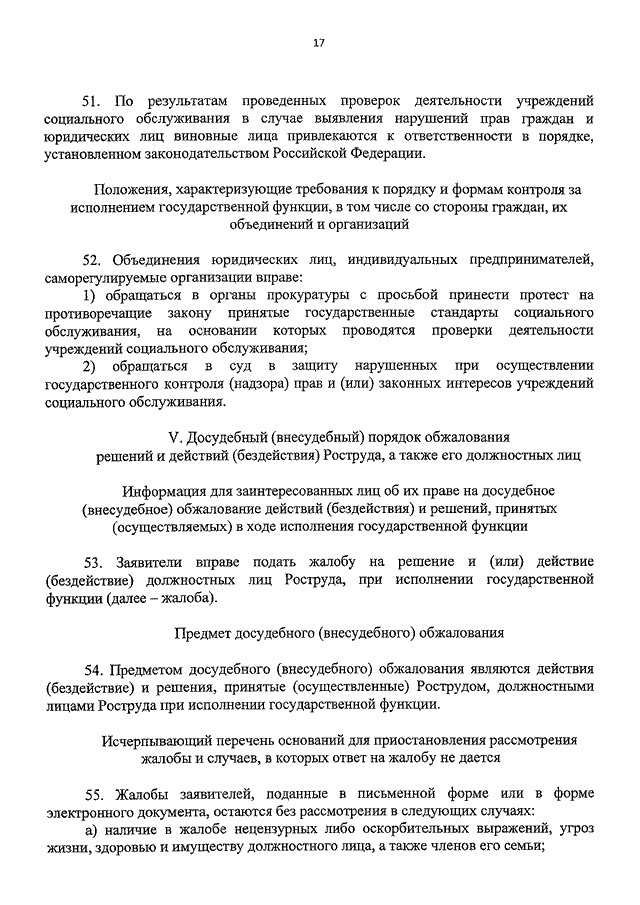 17

51. По результатам проведенных проверок деятельности учреждений социального обслуживания в случае выявления нарушений прав граждан и юридических лиц виновные лица привлекаются к ответственности в порядке, установленном законодательством Российской Федерации.

Положения, характеризующие требования к порядку и формам контроля за исполнением государственной функции, в том числе со стороны граждан, их объединений и организаций

52. Объединения юридических лиц, индивидуальных предпринимателей, саморегулируемые организации вправе:

1) обращаться в органы прокуратуры с просьбой принести протест на противоречащие закону принятые государственные стандарты социального обслуживания, на основании которых проводятся проверки деятельности учреждений социального обслуживания;

2) обращаться в суд в защиту нарушенных при осуществлении государственного контроля (надзора) прав и (или) законных интересов учреждений социального обслуживания.

V. Досудебный (внесудебный) порядок обжалования решений и действий (бездействия) Роструда, а также его должностных лиц

Информация для заинтересованных лиц об их праве на досудебное (внесудебное) обжалование действий (бездействия) и решений, принятых (осуществляемых) в ходе исполнения государственной функции

53. Заявители вправе подать жалобу на решение и (или) действие (бездействие) должностных лиц Роструда, при исполнении государственной функции (далее – жалоба).

Предмет досудебного (внесудебного) обжалования

54. Предметом досудебного (внесудебного) обжалования являются действия (бездействие) и решения, принятые (осуществленные) Рострудом, должностными лицами Роструда при исполнении государственной функции.

Исчерпывающий перечень оснований для приостановления рассмотрения жалобы и случаев, в которых ответ на жалобу не дается

55. Жалобы заявителей, поданные в письменной форме или в форме электронного документа, остаются без рассмотрения в следующих случаях:

а) наличие в жалобе нецензурных либо оскорбительных выражений, угроз жизни, здоровью и имуществу должностного лица, а также членов его семьи;